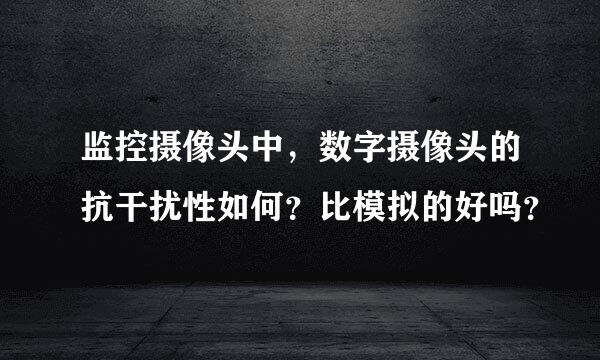 监控摄像头中，数字摄像头的抗干扰性如何？比模拟的好吗？